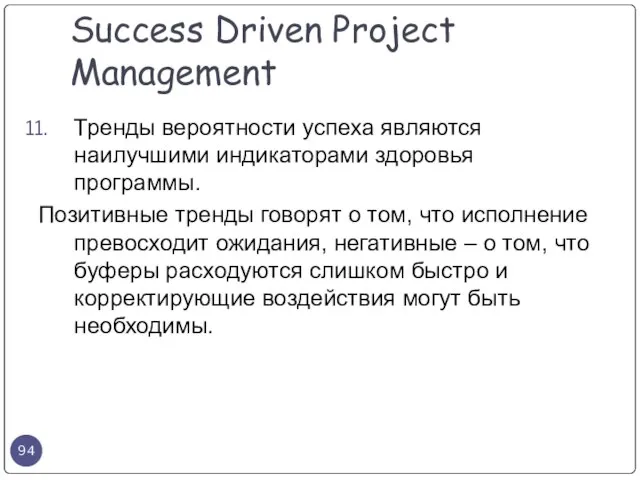 Success Driven Project Management

11. Тренды вероятности успеха являются наилучшими индикаторами здоровья программы.

Позитивные тренды говорят о том, что исполнение превосходит ожидания, негативные – о том, что буферы расходуются слишком быстро и корректирующие воздействия могут быть необходимы.

94